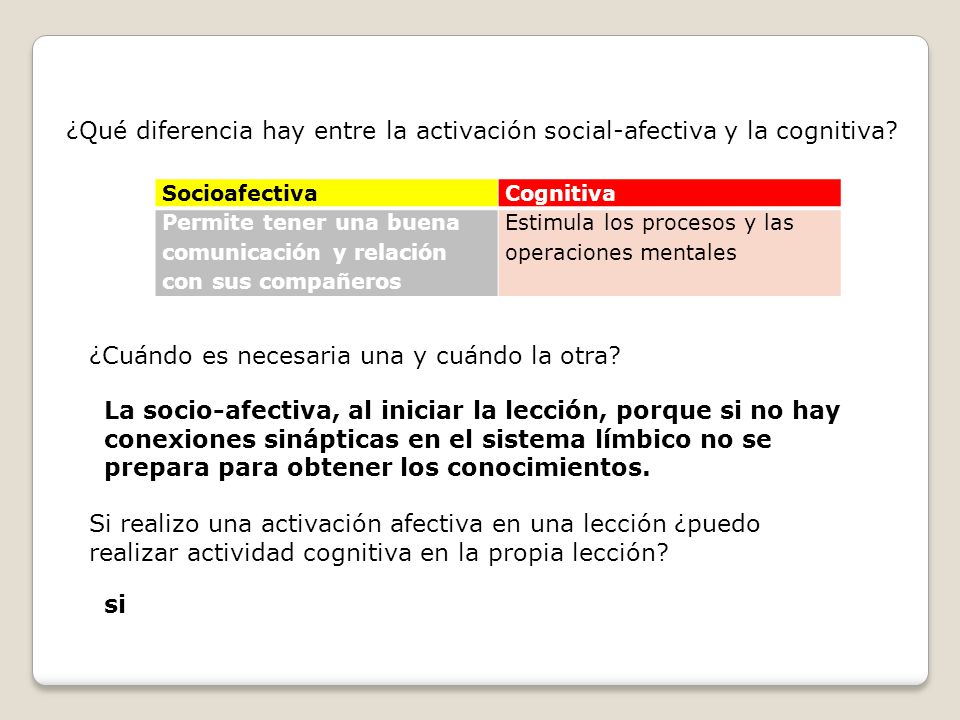 ¿Qué diferencia hay entre la activación social-afectiva y la cognitiva?

| Socioafectiva | Cognitiva |
|---|---|
| Permite tener una buena comunicación y relación con sus compañeros | Estimula los procesos y las operaciones mentales |

¿Cuándo es necesaria una y cuándo la otra?

La socio-afectiva, al iniciar la lección, porque si no hay conexiones sinápticas en el sistema límbico no se prepara para obtener los conocimientos.

Si realizo una activación afectiva en una lección ¿puedo realizar actividad cognitiva en la propia lección?

si